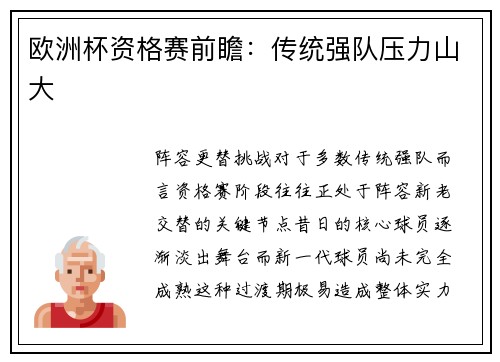 欧洲杯资格赛前瞻：传统强队压力山大

阵容更替挑战对于多数传统强队而言资格赛阶段往往正处于阵容新老交替的关键节点昔日的核心球员逐渐淡出舞台而新一代球员尚未完全成熟这种过渡期极易造成整体实力